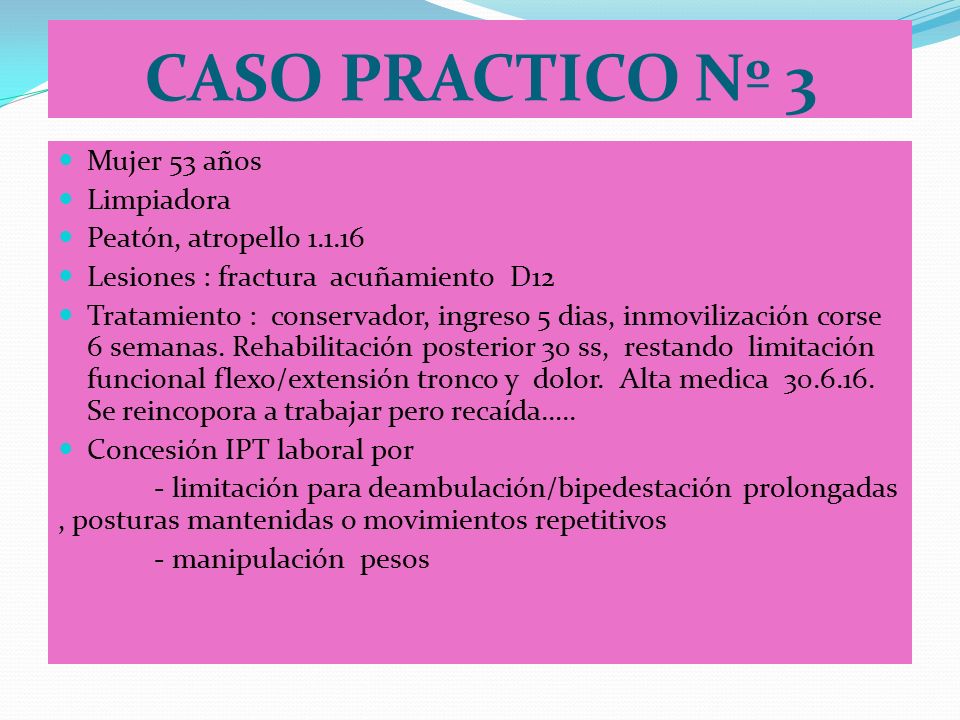 CASO PRACTICO Nº 3

- Mujer 53 años
- Limpiadora
- Peatón, atropello 1.1.16
- Lesiones : fractura acuñamiento D12
- Tratamiento : conservador, ingreso 5 dias, inmovilización corse 6 semanas. Rehabilitación posterior 30 ss, restando limitación funcional flexo/extensión tronco y dolor. Alta medica 30.6.16. Se reincopora a trabajar pero recaída.....
- Concesión IPT laboral por

- limitación para deambulación/bipedestación prolongadas , posturas mantenidas o movimientos repetitivos

- manipulación pesos